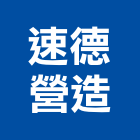 速德
營造